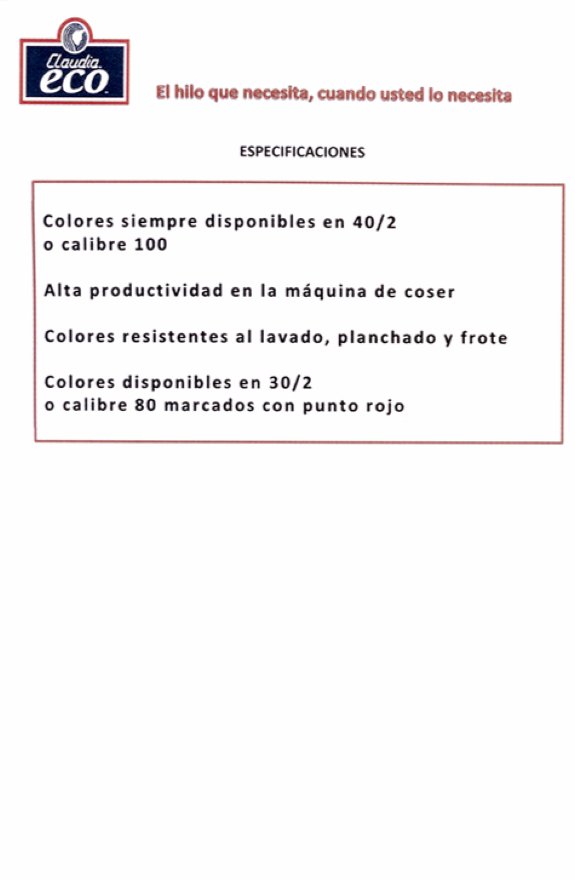 Claudia eco

El hilo que necesita, cuando usted lo necesita

ESPECIFICACIONES

Colores siempre disponibles en 40/2 o calibre 100

Alta productividad en la máquina de coser

Colores resistentes al lavado, planchado y frote

Colores disponibles en 30/2 o calibre 80 marcados con punto rojo